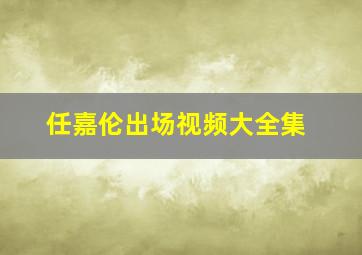 任嘉伦出场视频大全集